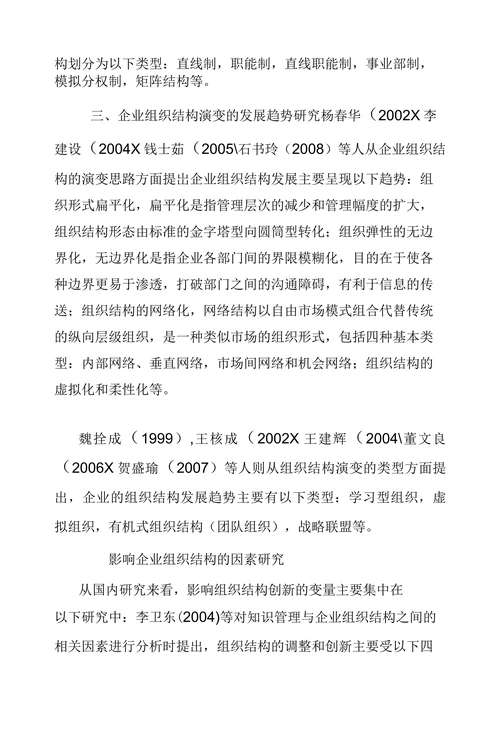 构划分为以下类型：直线制，职能制，直线职能制，事业部制，模拟分权制，矩阵结构等。

三、企业组织结构演变的发展趋势研究杨春华（2002X 李建设（2004X 钱士茹（2005\石书玲（2008）等人从企业组织结构的演变思路方面提出企业组织结构发展主要呈现以下趋势：组织形式扁平化，扁平化是指管理层次的减少和管理幅度的扩大，组织结构形态由标准的金字塔型向圆筒型转化；组织弹性的无边界化，无边界化是指企业各部门间的界限模糊化，目的在于使各种边界更易于渗透，打破部门之间的沟通障碍，有利于信息的传送；组织结构的网络化，网络结构以自由市场模式组合代替传统的纵向层级组织，是一种类似市场的组织形式，包括四种基本类型：内部网络、垂直网络，市场间网络和机会网络；组织结构的虚拟化和柔性化等。

魏拴成（1999）,王核成（2002X 王建辉（2004\董文良（2006X 贺盛瑜（2007）等人则从组织结构演变的类型方面提出，企业的组织结构发展趋势主要有以下类型：学习型组织，虚拟组织，有机式组织结构（团队组织），战略联盟等。

影响企业组织结构的因素研究

从国内研究来看，影响组织结构创新的变量主要集中在以下研究中：李卫东(2004)等对知识管理与企业组织结构之间的相关因素进行分析时提出，组织结构的调整和创新主要受以下四